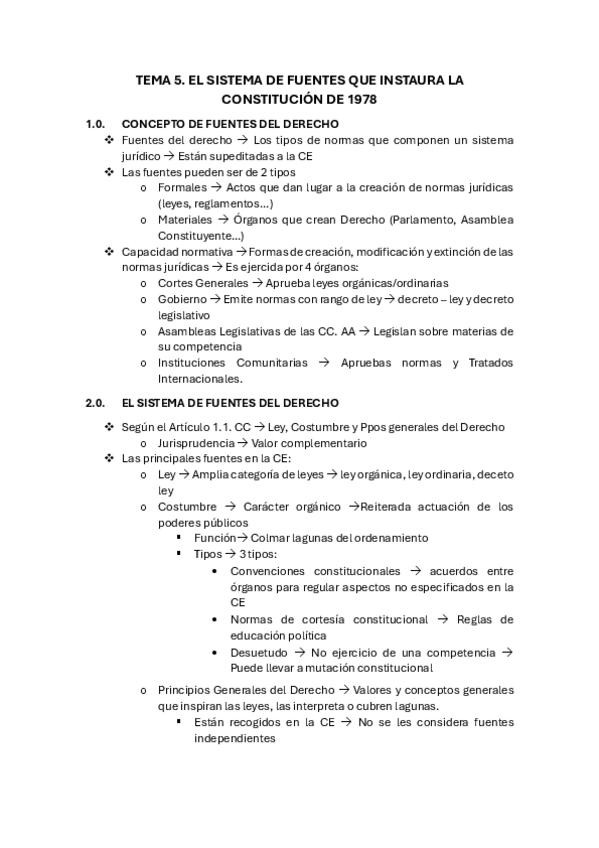 TEMA 5. EL SISTEMA DE FUENTES QUE INSTAURA LA CONSTITUCIÓN DE 1978

1.0. CONCEPTO DE FUENTES DEL DERECHO

❖ Fuentes del derecho → Los tipos de normas que componen un sistema jurídico → Están supeditadas a la CE
❖ Las fuentes pueden ser de 2 tipos
  o Formales → Actos que dan lugar a la creación de normas jurídicas (leyes, reglamentos…)
  o Materiales → Órganos que crean Derecho (Parlamento, Asamblea Constituyente…)
❖ Capacidad normativa → Formas de creación, modificación y extinción de las normas jurídicas → Es ejercida por 4 órganos:
  o Cortes Generales → Aprueba leyes orgánicas/ordinarias
  o Gobierno → Emite normas con rango de ley → decreto – ley y decreto legislativo
  o Asambleas Legislativas de las CC. AA → Legislan sobre materias de su competencia
  o Instituciones Comunitarias → Apruebas normas y Tratados Internacionales.

2.0. EL SISTEMA DE FUENTES DEL DERECHO

❖ Según el Artículo 1.1. CC → Ley, Costumbre y Ppos generales del Derecho
  o Jurisprudencia → Valor complementario
❖ Las principales fuentes en la CE:
  o Ley → Amplia categoría de leyes → ley orgánica, ley ordinaria, deceto ley
  o Costumbre → Carácter orgánico → Reiterada actuación de los poderes públicos
    ▪ Función → Colmar lagunas del ordenamiento
    ▪ Tipos → 3 tipos:
      • Convenciones constitucionales → acuerdos entre órganos para regular aspectos no especificados en la CE
      • Normas de cortesía constitucional → Reglas de educación política
      • Desuetudo → No ejercicio de una competencia → Puede llevar a mutación constitucional
  o Principios Generales del Derecho → Valores y conceptos generales que inspiran las leyes, las interpreta o cubren lagunas.
    ▪ Están recogidos en la CE → No se les considera fuentes independientes